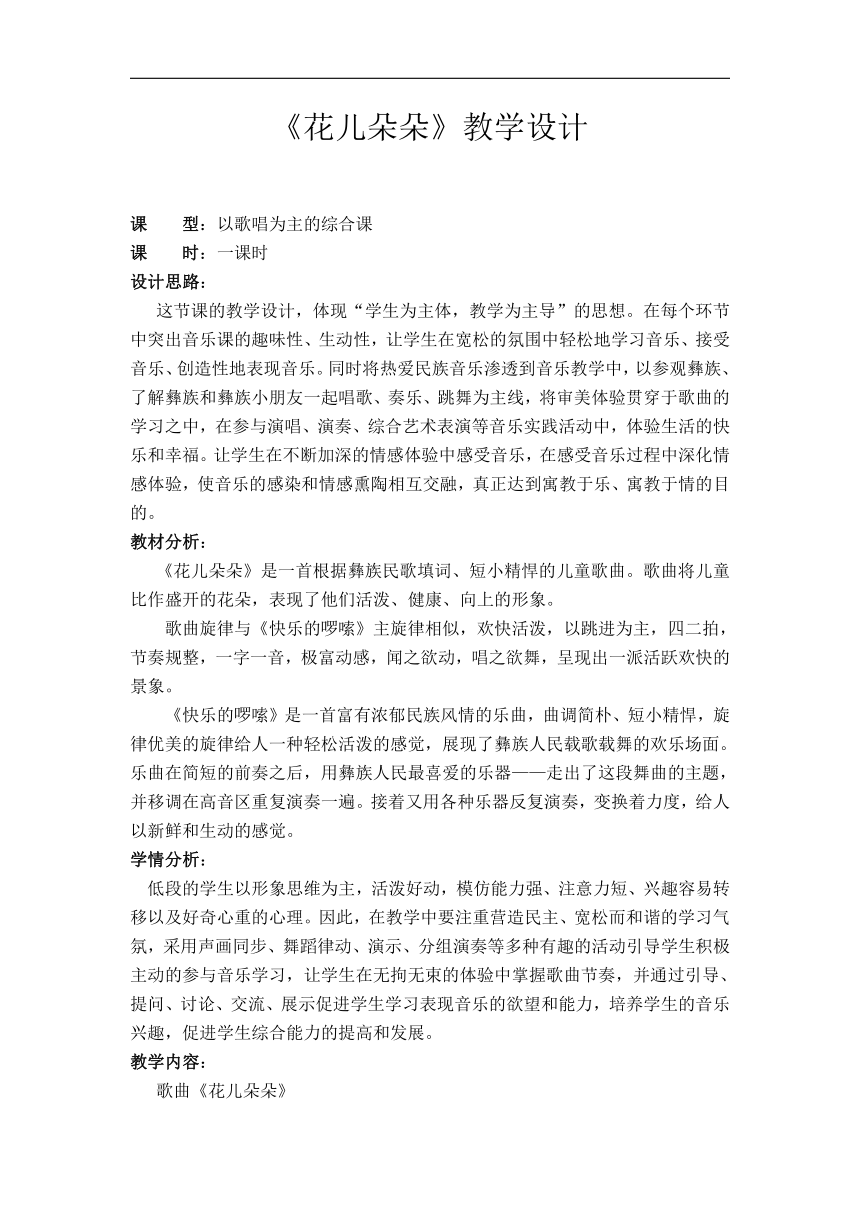 《花儿朵朵》教学设计

课　　型：以歌唱为主的综合课
课　　时：一课时
设计思路：

这节课的教学设计，体现“学生为主体，教学为主导”的思想。在每个环节中突出音乐课的趣味性、生动性，让学生在宽松的氛围中轻松地学习音乐、接受音乐、创造性地表现音乐。同时将热爱民族音乐渗透到音乐教学中，以参观彝族、了解彝族和彝族小朋友一起唱歌、奏乐、跳舞为主线，将审美体验贯穿于歌曲的学习之中，在参与演唱、演奏、综合艺术表演等音乐实践活动中，体验生活的快乐和幸福。让学生在不断加深的情感体验中感受音乐，在感受音乐过程中深化情感体验，使音乐的感染和情感熏陶相互交融，真正达到寓教于乐、寓教于情的目的。

教材分析：

《花儿朵朵》是一首根据彝族民歌填词、短小精悍的儿童歌曲。歌曲将儿童比作盛开的花朵，表现了他们活泼、健康、向上的形象。

歌曲旋律与《快乐的啰嗦》主旋律相似，欢快活泼，以跳进为主，四二拍，节奏规整，一字一音，极富动感，闻之欲动，唱之欲舞，呈现出一派活跃欢快的景象。

《快乐的啰嗦》是一首富有浓郁民族风情的乐曲，曲调简朴、短小精悍，旋律优美的旋律给人一种轻松活泼的感觉，展现了彝族人民载歌载舞的欢乐场面。乐曲在简短的前奏之后，用彝族人民最喜爱的乐器——走出了这段舞曲的主题，并移调在高音区重复演奏一遍。接着又用各种乐器反复演奏，变换着力度，给人以新鲜和生动的感觉。

学情分析：

低段的学生以形象思维为主，活泼好动，模仿能力强、注意力短、兴趣容易转移以及好奇心重的心理。因此，在教学中要注重营造民主、宽松而和谐的学习气氛，采用声画同步、舞蹈律动、演示、分组演奏等多种有趣的活动引导学生积极主动的参与音乐学习，让学生在无拘无束的体验中掌握歌曲节奏，并通过引导、提问、讨论、交流、展示促进学生学习表现音乐的欲望和能力，培养学生的音乐兴趣，促进学生综合能力的提高和发展。

教学内容：

歌曲《花儿朵朵》